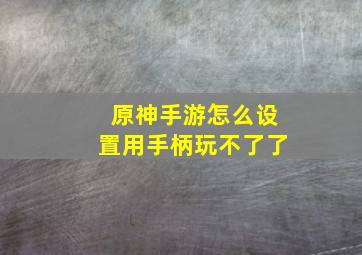 原神手游怎么设置用手柄玩不了了